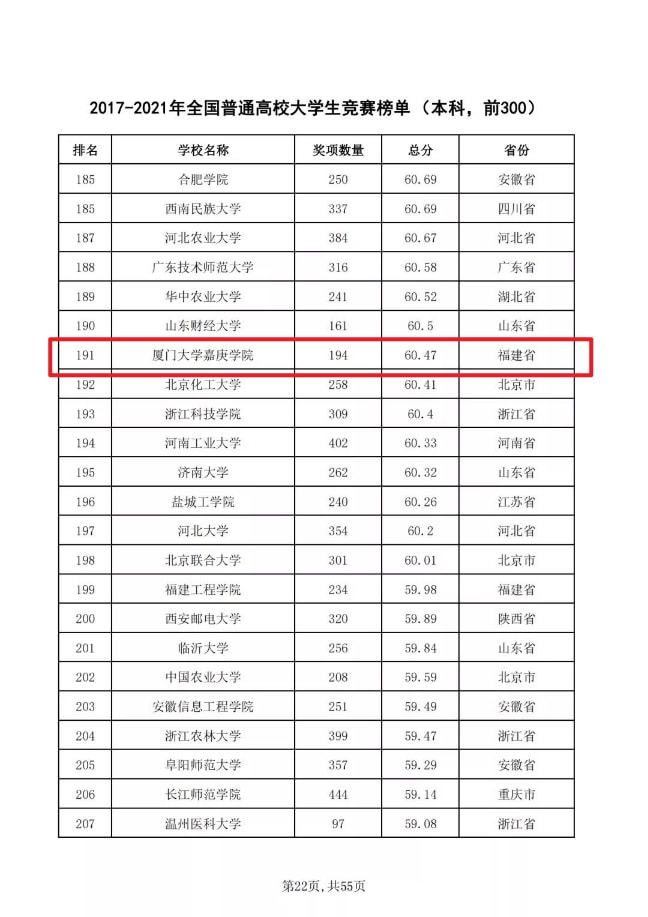 2017-2021年全国普通高校大学生竞赛榜单（本科，前300）

| 排名 | 学校名称 | 奖项数量 | 总分 | 省份 |
|---|---|---|---|---|
| 185 | 合肥学院 | 250 | 60.69 | 安徽省 |
| 185 | 西南民族大学 | 337 | 60.69 | 四川省 |
| 187 | 河北农业大学 | 384 | 60.67 | 河北省 |
| 188 | 广东技术师范大学 | 316 | 60.58 | 广东省 |
| 189 | 华中农业大学 | 241 | 60.52 | 湖北省 |
| 190 | 山东财经大学 | 161 | 60.5 | 山东省 |
| 191 | 厦门大学嘉庚学院 | 194 | 60.47 | 福建省 |
| 192 | 北京化工大学 | 258 | 60.41 | 北京市 |
| 193 | 浙江科技学院 | 309 | 60.4 | 浙江省 |
| 194 | 河南工业大学 | 402 | 60.33 | 河南省 |
| 195 | 济南大学 | 262 | 60.32 | 山东省 |
| 196 | 盐城工学院 | 240 | 60.26 | 江苏省 |
| 197 | 河北大学 | 354 | 60.2 | 河北省 |
| 198 | 北京联合大学 | 301 | 60.01 | 北京市 |
| 199 | 福建工程学院 | 234 | 59.98 | 福建省 |
| 200 | 西安邮电大学 | 320 | 59.89 | 陕西省 |
| 201 | 临沂大学 | 256 | 59.84 | 山东省 |
| 202 | 中国农业大学 | 208 | 59.59 | 北京市 |
| 203 | 安徽信息工程学院 | 251 | 59.49 | 安徽省 |
| 204 | 浙江农林大学 | 399 | 59.47 | 浙江省 |
| 205 | 阜阳师范大学 | 357 | 59.29 | 安徽省 |
| 206 | 长江师范学院 | 444 | 59.14 | 重庆市 |
| 207 | 温州医科大学 | 97 | 59.08 | 浙江省 |

第22页，共55页